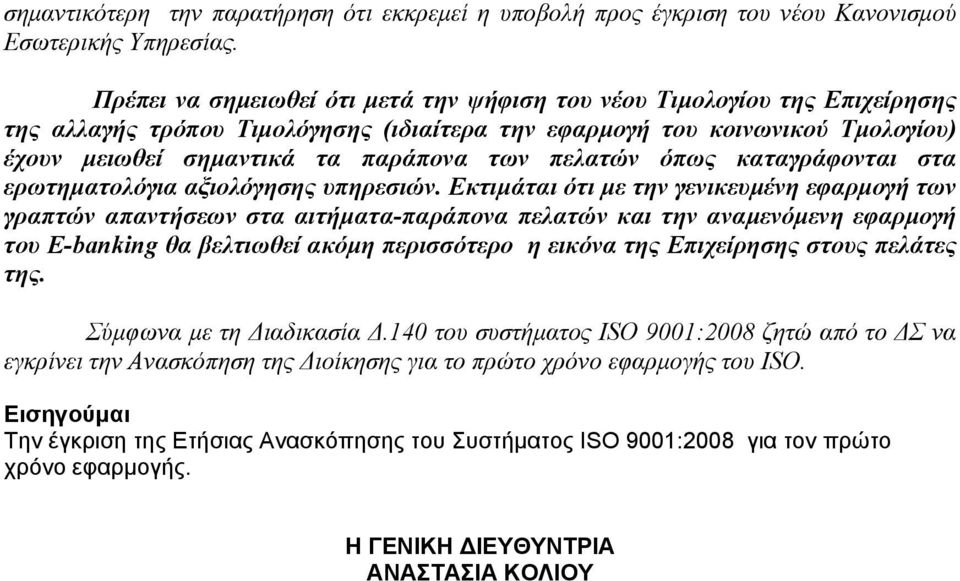 σημαντικότερη την παρατήρηση ότι εκκρεμεί η υποβολή προς έγκριση του νέου Κανονισμού Εσωτερικής Υπηρεσίας.

Πρέπει να σημειωθεί ότι μετά την ψήφιση του νέου Τιμολογίου της Επιχείρησης της αλλαγής τρόπου Τιμολόγησης (ιδιαίτερα την εφαρμογή του κοινωνικού Τμολογίου) έχουν μειωθεί σημαντικά τα παράπονα των πελατών όπως καταγράφονται στα ερωτηματολόγια αξιολόγησης υπηρεσιών. Εκτιμάται ότι με την γενικευμένη εφαρμογή των γραπτών απαντήσεων στα αιτήματα-παράπονα πελατών και την αναμενόμενη εφαρμογή του E-banking θα βελτιωθεί ακόμη περισσότερο η εικόνα της Επιχείρησης στους πελάτες της.

Σύμφωνα με τη Διαδικασία Δ.140 του συστήματος ISO 9001:2008 ζητώ από το ΔΣ να εγκρίνει την Ανασκόπηση της Διοίκησης για το πρώτο χρόνο εφαρμογής του ISO.

Εισηγούμαι
Την έγκριση της Ετήσιας Ανασκόπησης του Συστήματος ISO 9001:2008 για τον πρώτο χρόνο εφαρμογής.

Η ΓΕΝΙΚΗ ΔΙΕΥΘΥΝΤΡΙΑ
ΑΝΑΣΤΑΣΙΑ ΚΟΛΙΟΥ